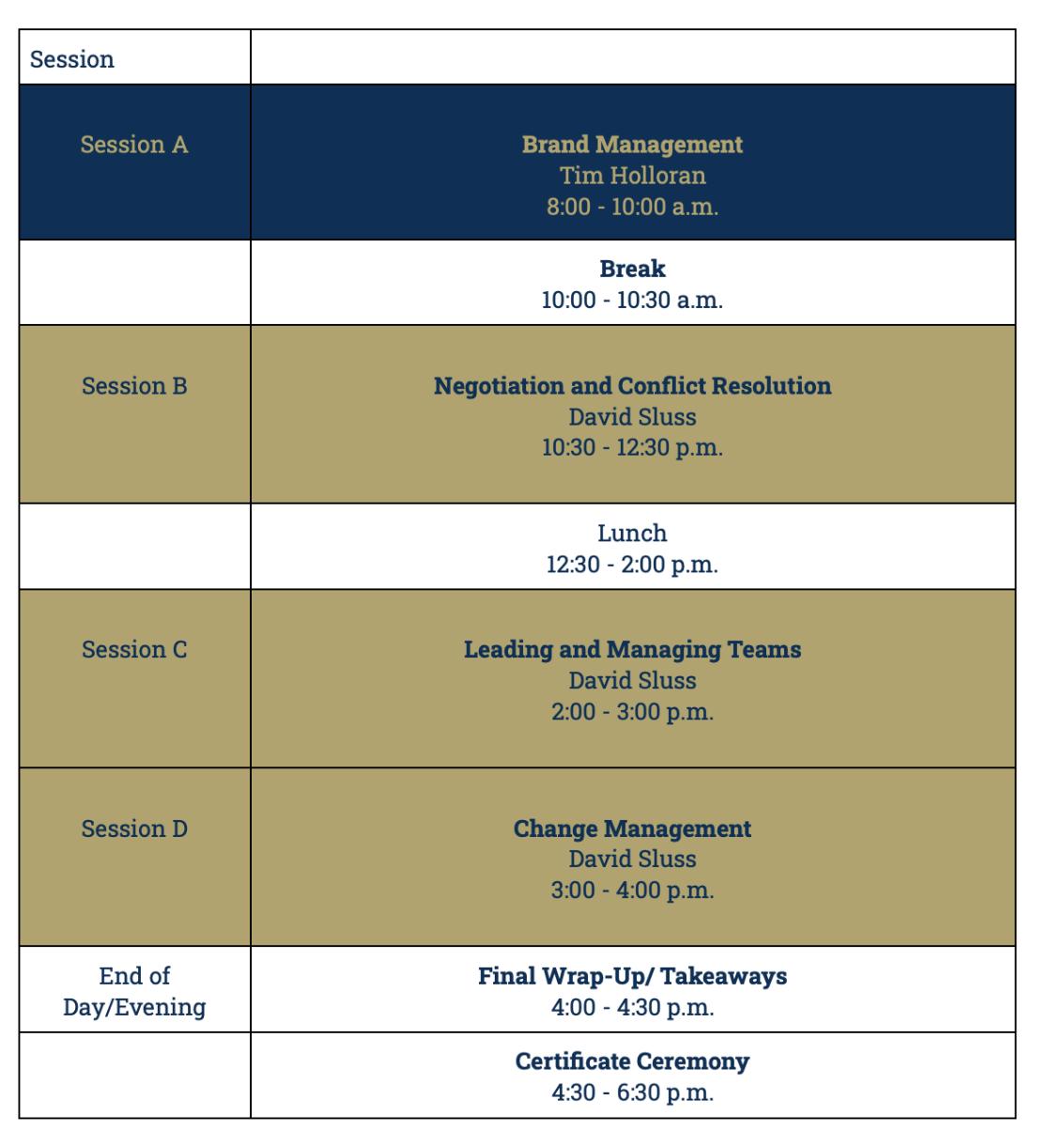 | Session | |
|---|---|
| Session A | **Brand Management** Tim Holloran 8:00 - 10:00 a.m. |
| | **Break** 10:00 - 10:30 a.m. |
| Session B | **Negotiation and Conflict Resolution** David Sluss 10:30 - 12:30 p.m. |
| | Lunch 12:30 - 2:00 p.m. |
| Session C | **Leading and Managing Teams** David Sluss 2:00 - 3:00 p.m. |
| Session D | **Change Management** David Sluss 3:00 - 4:00 p.m. |
| End of Day/Evening | **Final Wrap-Up/ Takeaways** 4:00 - 4:30 p.m. |
| | **Certificate Ceremony** 4:30 - 6:30 p.m. |